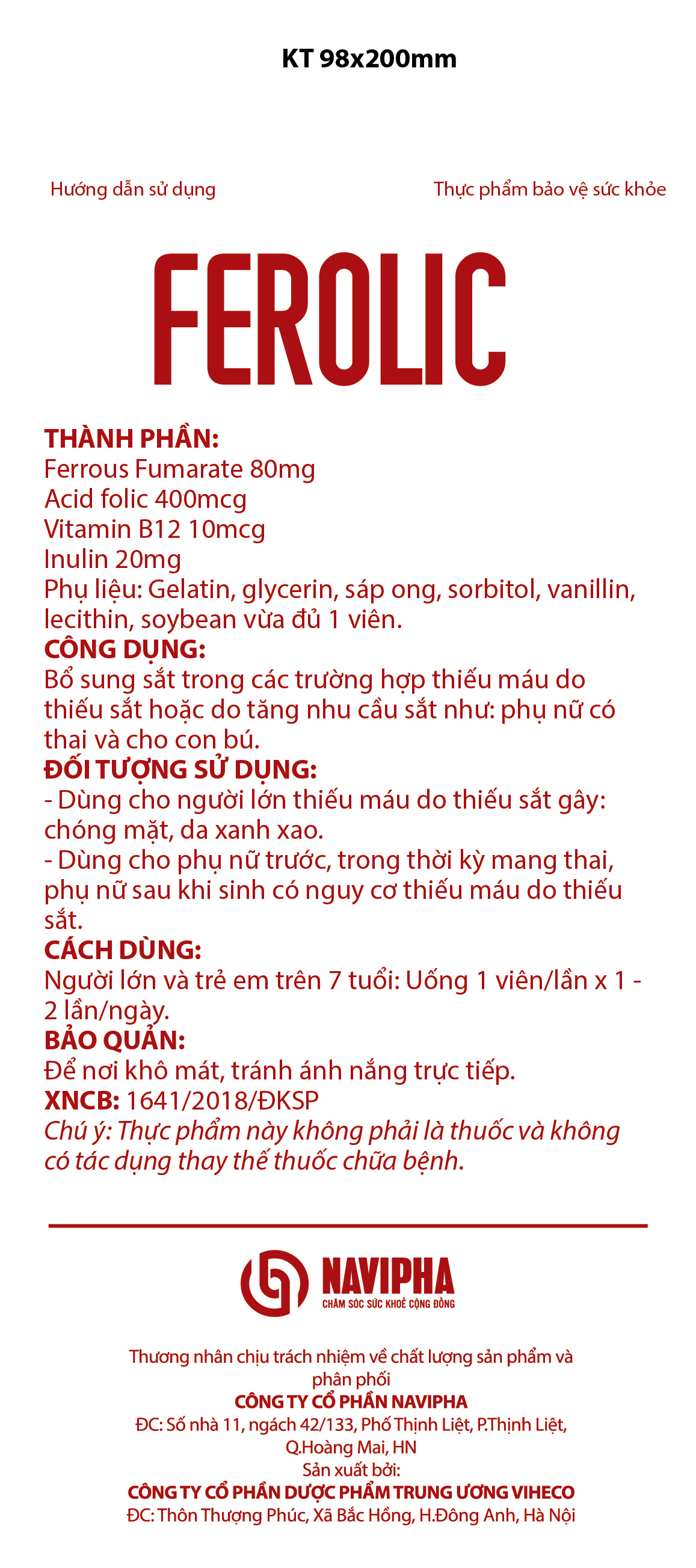 KT 98x200mm

Hướng dẫn sử dụng

Thực phẩm bảo vệ sức khỏe

FEROLIC

THÀNH PHẦN:
Ferrous Fumarate 80mg
Acid folic 400mcg
Vitamin B12 10mcg
Inulin 20mg
Phụ liệu: Gelatin, glycerin, sáp ong, sorbitol, vanillin, lecithin, soybean vừa đủ 1 viên.
CÔNG DỤNG:
Bổ sung sắt trong các trường hợp thiếu máu do thiếu sắt hoặc do tăng nhu cầu sắt như: phụ nữ có thai và cho con bú.
ĐỐI TƯỢNG SỬ DỤNG:
- Dùng cho người lớn thiếu máu do thiếu sắt gây: chóng mặt, da xanh xao.
- Dùng cho phụ nữ trước, trong thời kỳ mang thai, phụ nữ sau khi sinh có nguy cơ thiếu máu do thiếu sắt.
CÁCH DÙNG:
Người lớn và trẻ em trên 7 tuổi: Uống 1 viên/lần x 1 - 2 lần/ngày.
BẢO QUẢN:
Để nơi khô mát, tránh ánh nắng trực tiếp.
XNCB: 1641/2018/ĐKSP
Chú ý: Thực phẩm này không phải là thuốc và không có tác dụng thay thế thuốc chữa bệnh.

NAVIPHA
CHĂM SÓC SỨC KHOẺ CỘNG ĐỒNG

Thương nhân chịu trách nhiệm về chất lượng sản phẩm và phân phối
CÔNG TY CỔ PHẦN NAVIPHA
ĐC: Số nhà 11, ngách 42/133, Phố Thịnh Liệt, P.Thịnh Liệt, Q.Hoàng Mai, HN
Sản xuất bởi:
CÔNG TY CỔ PHẦN DƯỢC PHẨM TRUNG ƯƠNG VIHECO
ĐC: Thôn Thượng Phúc, Xã Bắc Hồng, H.Đông Anh, Hà Nội